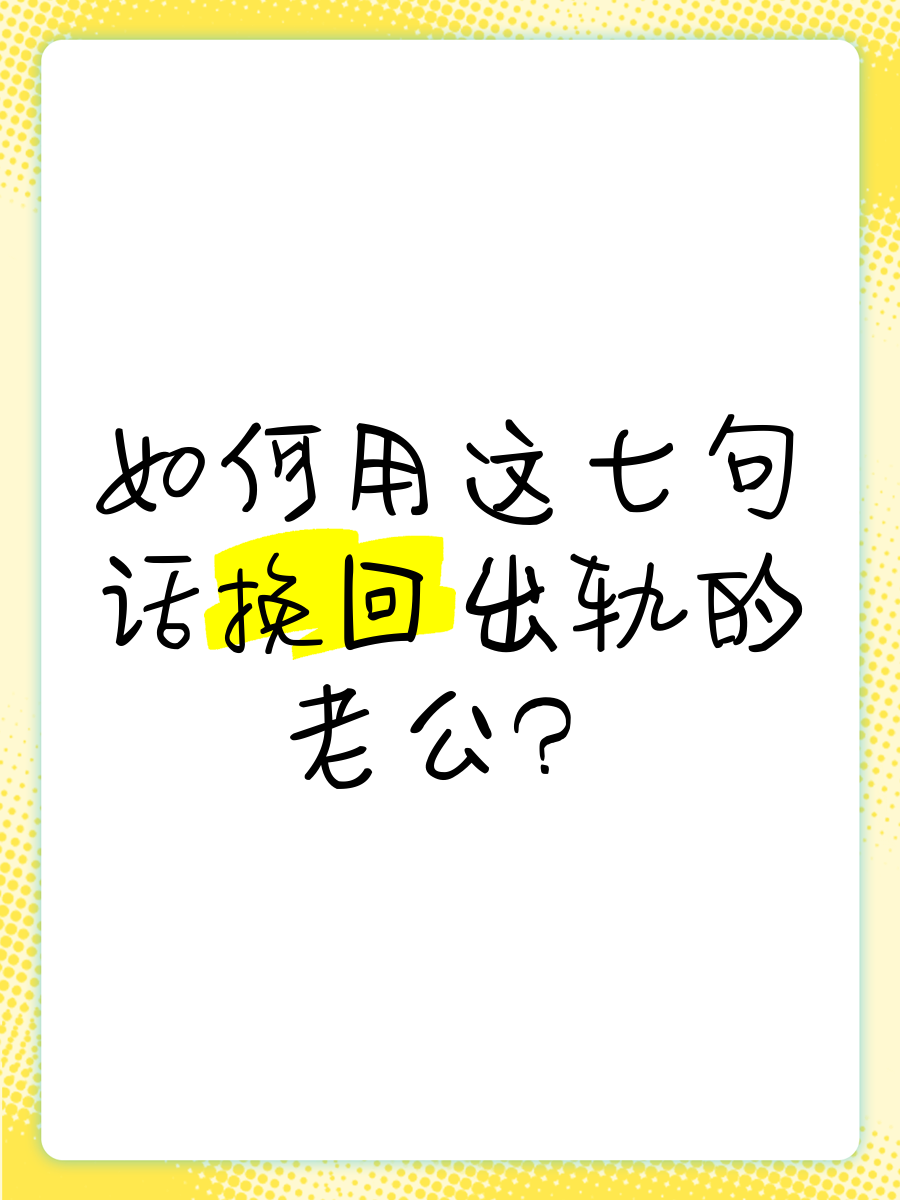 如何用这七句话挽回出轨的老公？